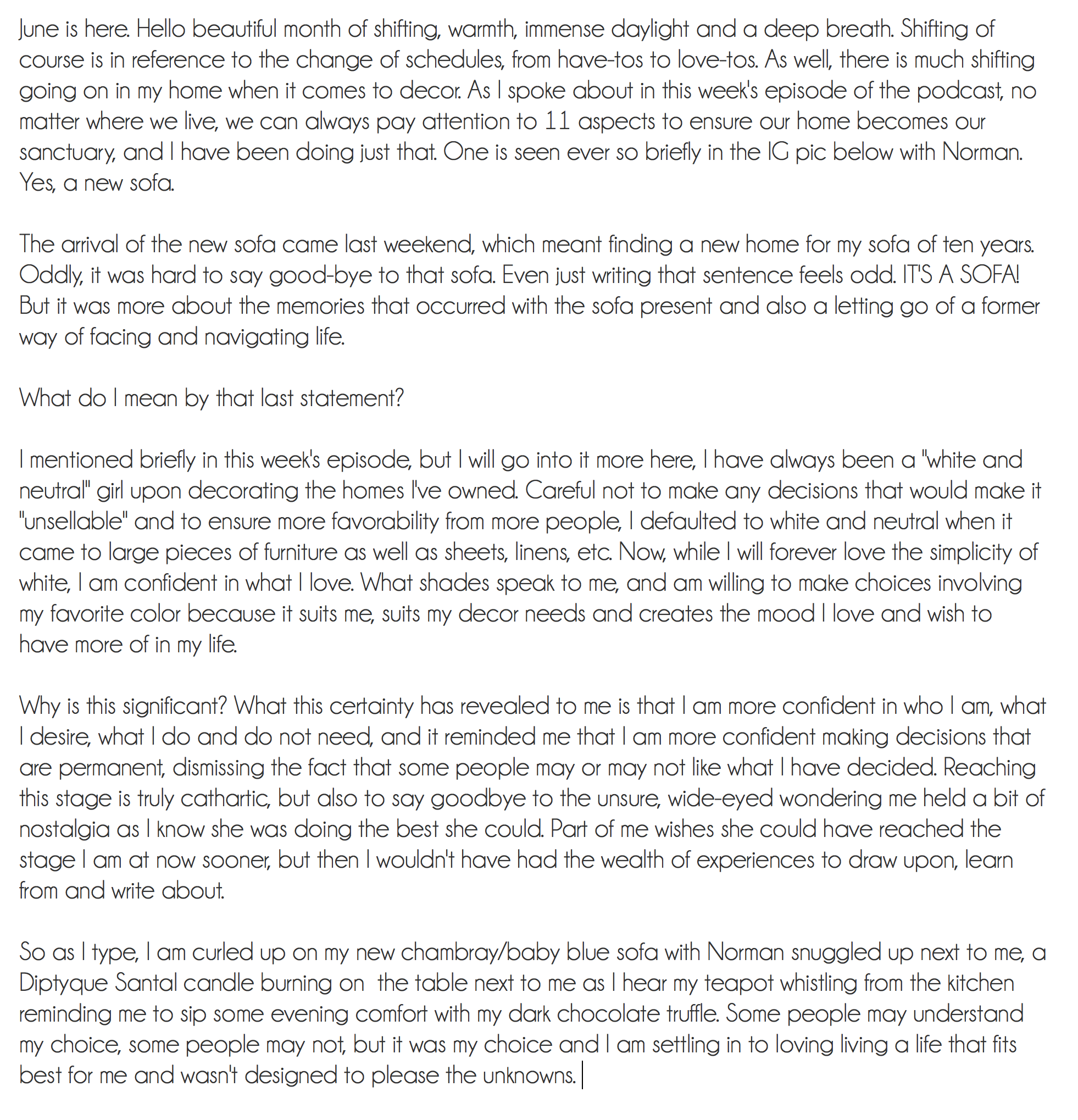 June is here. Hello beautiful month of shifting, warmth, immense daylight and a deep breath. Shifting of course is in reference to the change of schedules, from have-tos to love-tos. As well, there is much shifting going on in my home when it comes to decor. As I spoke about in this week's episode of the podcast, no matter where we live, we can always pay attention to 11 aspects to ensure our home becomes our sanctuary, and I have been doing just that. One is seen ever so briefly in the IG pic below with Norman. Yes, a new sofa.

The arrival of the new sofa came last weekend, which meant finding a new home for my sofa of ten years. Oddly, it was hard to say good-bye to that sofa. Even just writing that sentence feels odd. IT'S A SOFA! But it was more about the memories that occurred with the sofa present and also a letting go of a former way of facing and navigating life.

What do I mean by that last statement?

I mentioned briefly in this week's episode, but I will go into it more here, I have always been a "white and neutral" girl upon decorating the homes I've owned. Careful not to make any decisions that would make it "unsellable" and to ensure more favorability from more people, I defaulted to white and neutral when it came to large pieces of furniture as well as sheets, linens, etc. Now, while I will forever love the simplicity of white, I am confident in what I love. What shades speak to me, and am willing to make choices involving my favorite color because it suits me, suits my decor needs and creates the mood I love and wish to have more of in my life.

Why is this significant? What this certainty has revealed to me is that I am more confident in who I am, what I desire, what I do and do not need, and it reminded me that I am more confident making decisions that are permanent, dismissing the fact that some people may or may not like what I have decided. Reaching this stage is truly cathartic, but also to say goodbye to the unsure, wide-eyed wondering me held a bit of nostalgia as I know she was doing the best she could. Part of me wishes she could have reached the stage I am at now sooner, but then I wouldn't have had the wealth of experiences to draw upon, learn from and write about.

So as I type, I am curled up on my new chambray/baby blue sofa with Norman snuggled up next to me, a Diptyque Santal candle burning on the table next to me as I hear my teapot whistling from the kitchen reminding me to sip some evening comfort with my dark chocolate truffle. Some people may understand my choice, some people may not, but it was my choice and I am settling in to loving living a life that fits best for me and wasn't designed to please the unknowns.